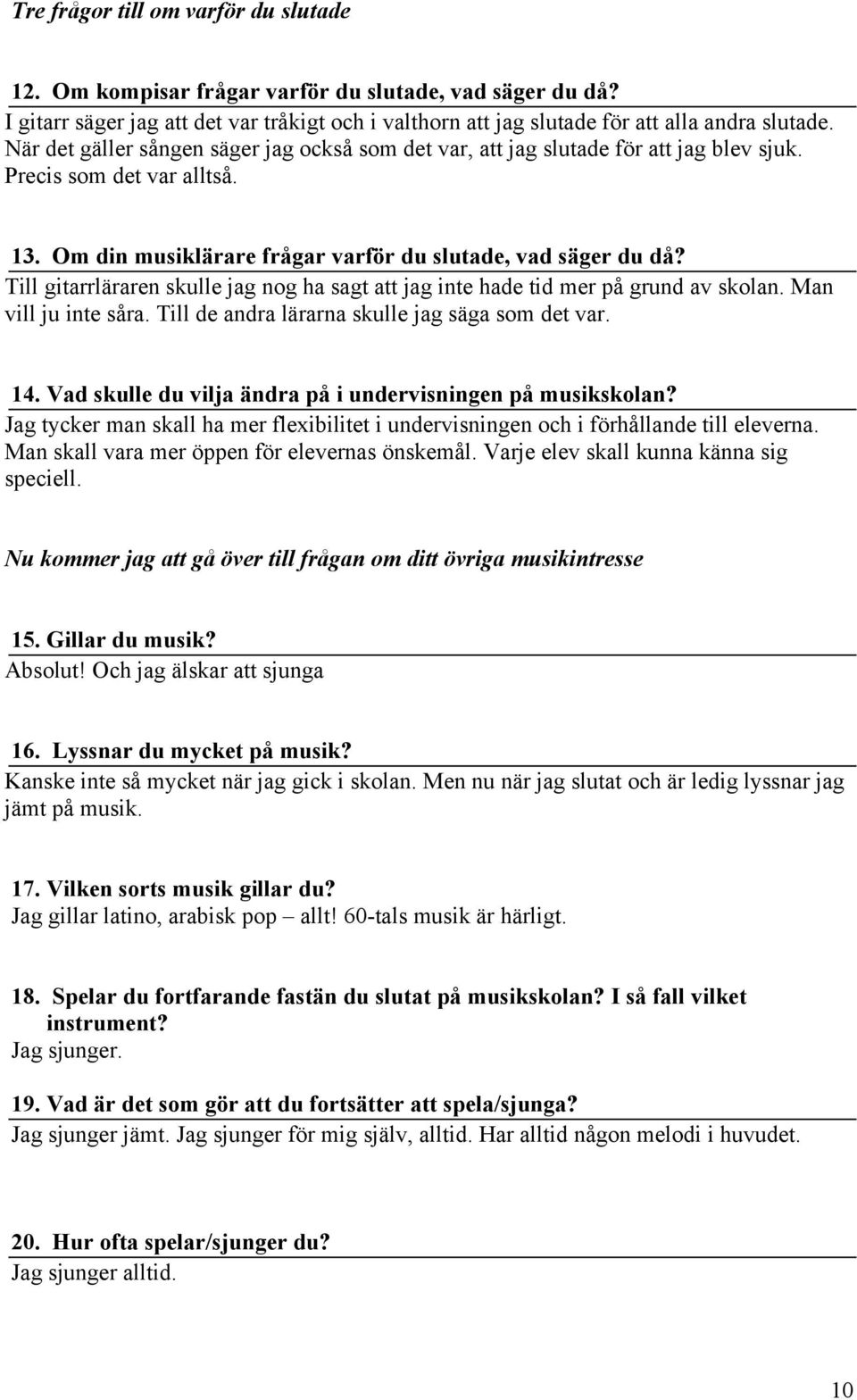 Tre frågor till om varför du slutade

12. Om kompisar frågar varför du slutade, vad säger du då?
I gitarr säger jag att det var tråkigt och i valthorn att jag slutade för att alla andra slutade. När det gäller sången säger jag också som det var, att jag slutade för att jag blev sjuk. Precis som det var alltså.

13. Om din musiklärare frågar varför du slutade, vad säger du då?
Till gitarrläraren skulle jag nog ha sagt att jag inte hade tid mer på grund av skolan. Man vill ju inte såra. Till de andra lärarna skulle jag säga som det var.

14. Vad skulle du vilja ändra på i undervisningen på musikskolan?
Jag tycker man skall ha mer flexibilitet i undervisningen och i förhållande till eleverna. Man skall vara mer öppen för elevernas önskemål. Varje elev skall kunna känna sig speciell.

Nu kommer jag att gå över till frågan om ditt övriga musikintresse

15. Gillar du musik?
Absolut! Och jag älskar att sjunga

16. Lyssnar du mycket på musik?
Kanske inte så mycket när jag gick i skolan. Men nu när jag slutat och är ledig lyssnar jag jämt på musik.

17. Vilken sorts musik gillar du?
Jag gillar latino, arabisk pop – allt! 60-tals musik är härligt.

18. Spelar du fortfarande fastän du slutat på musikskolan? I så fall vilket instrument?
Jag sjunger.

19. Vad är det som gör att du fortsätter att spela/sjunga?
Jag sjunger jämt. Jag sjunger för mig själv, alltid. Har alltid någon melodi i huvudet.

20. Hur ofta spelar/sjunger du?
Jag sjunger alltid.

10